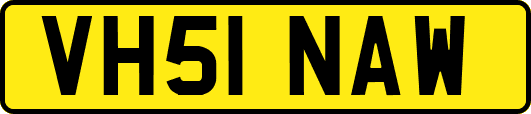 VH51 NAW